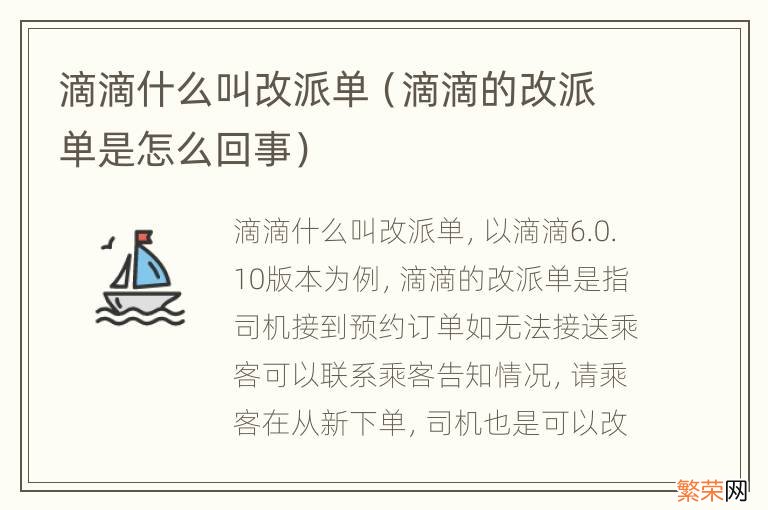 滴滴什么叫改派单（滴滴的改派单是怎么回事）

滴滴什么叫改派单，以滴滴6.0.10版本为例，滴滴的改派单是指司机接到预约订单如无法接送乘客可以联系乘客告知情况，请乘客在从新下单，司机也是可以改

繁荣网